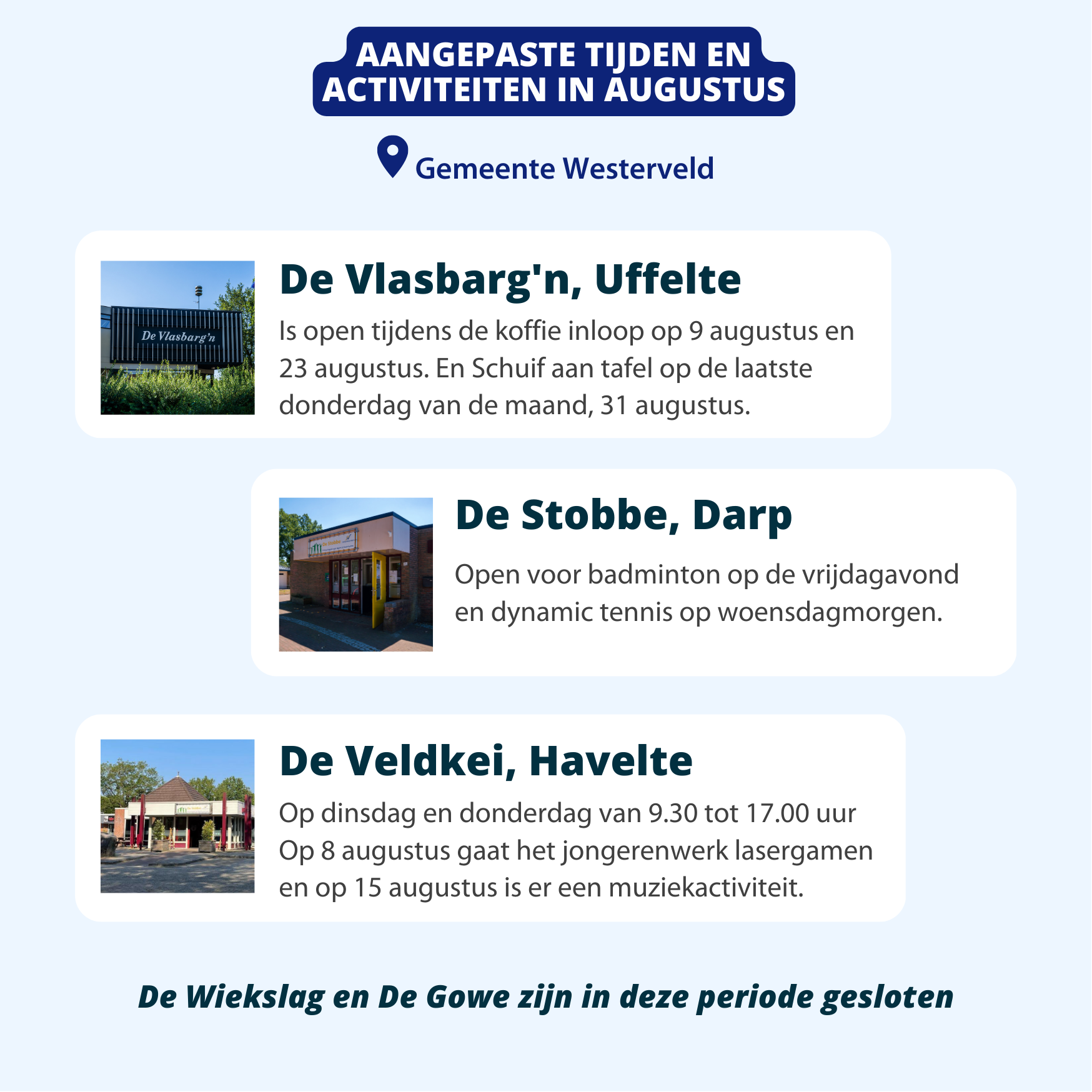 AANGEPASTE TIJDEN EN ACTIVITEITEN IN AUGUSTUS

Gemeente Westerveld

De Vlasbarg'n

De Vlasbarg'n, Uffelte

Is open tijdens de koffie inloop op 9 augustus en 23 augustus. En Schuif aan tafel op de laatste donderdag van de maand, 31 augustus.

De Stobbe, Darp

Open voor badminton op de vrijdagavond en dynamic tennis op woensdagmorgen.

De Veldkei, Havelte

Op dinsdag en donderdag van 9.30 tot 17.00 uur
Op 8 augustus gaat het jongerenwerk lasergamen en op 15 augustus is er een muziekactiviteit.

De Wiekslag en De Gowe zijn in deze periode gesloten